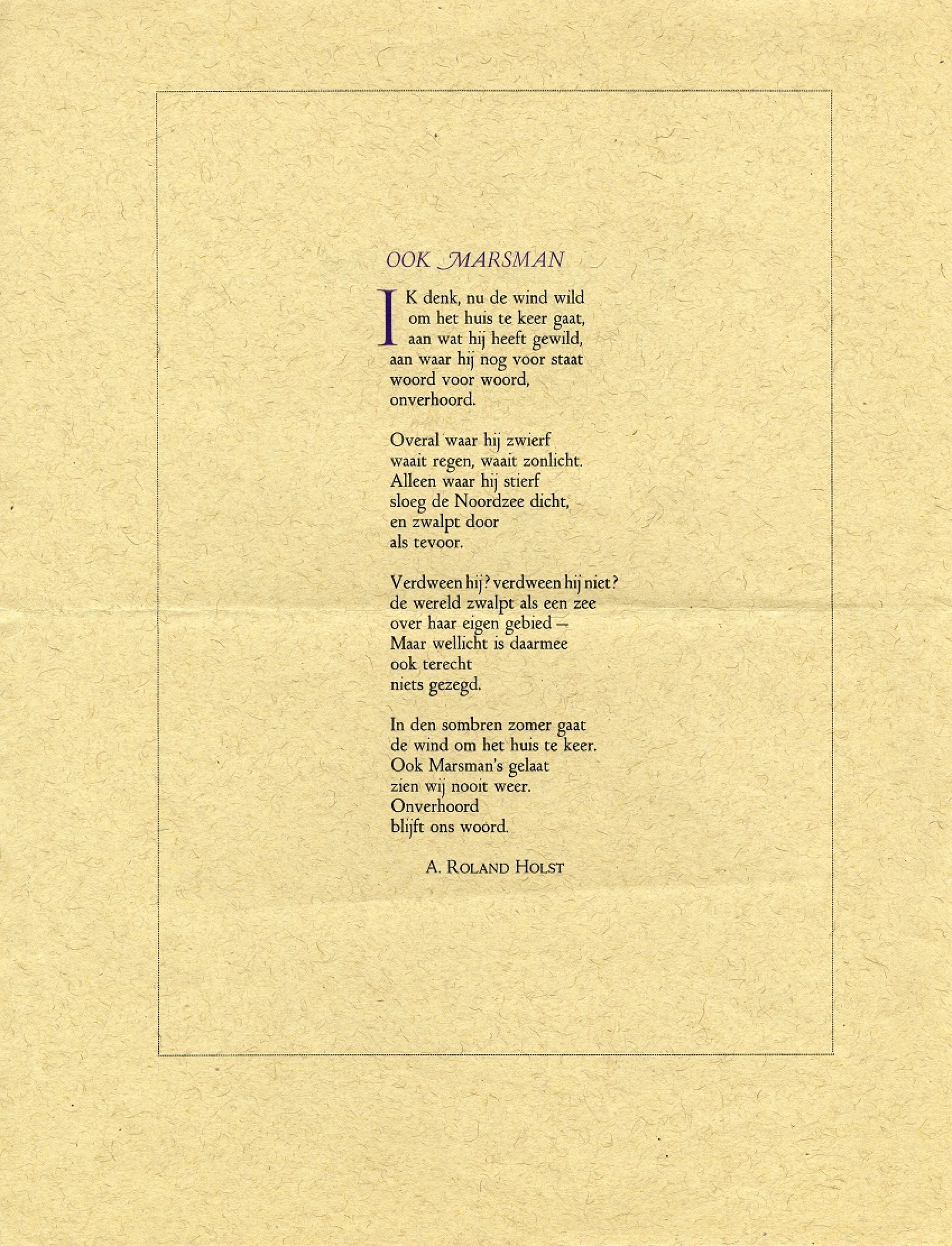 OOK MARSMAN

IK denk, nu de wind wild
om het huis te keer gaat,
aan wat hij heeft gewild,
aan waar hij nog voor staat
woord voor woord,
onverhoord.

Overal waar hij zwierf
waait regen, waait zonlicht.
Alleen waar hij stierf
sloeg de Noordzee dicht,
en zwalpt door
als tevoor.

Verdween hij? verdween hij niet?
de wereld zwalpt als een zee
over haar eigen gebied –
Maar wellicht is daarmee
ook terecht
niets gezegd.

In den sombren zomer gaat
de wind om het huis te keer.
Ook Marsman's gelaat
zien wij nooit weer.
Onverhoord
blijft ons woord.

A. ROLAND HOLST